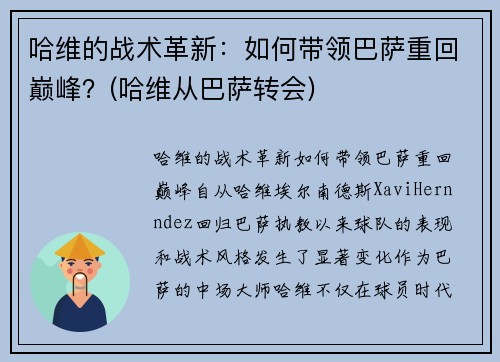 哈维的战术革新：如何带领巴萨重回巅峰？(哈维从巴萨转会)

哈维的战术革新如何带领巴萨重回巅峰自从哈维埃尔南德斯XaviHernndez回归巴萨执教以来球队的表现和战术风格发生了显著变化作为巴萨的中场大师哈维不仅在球员时代